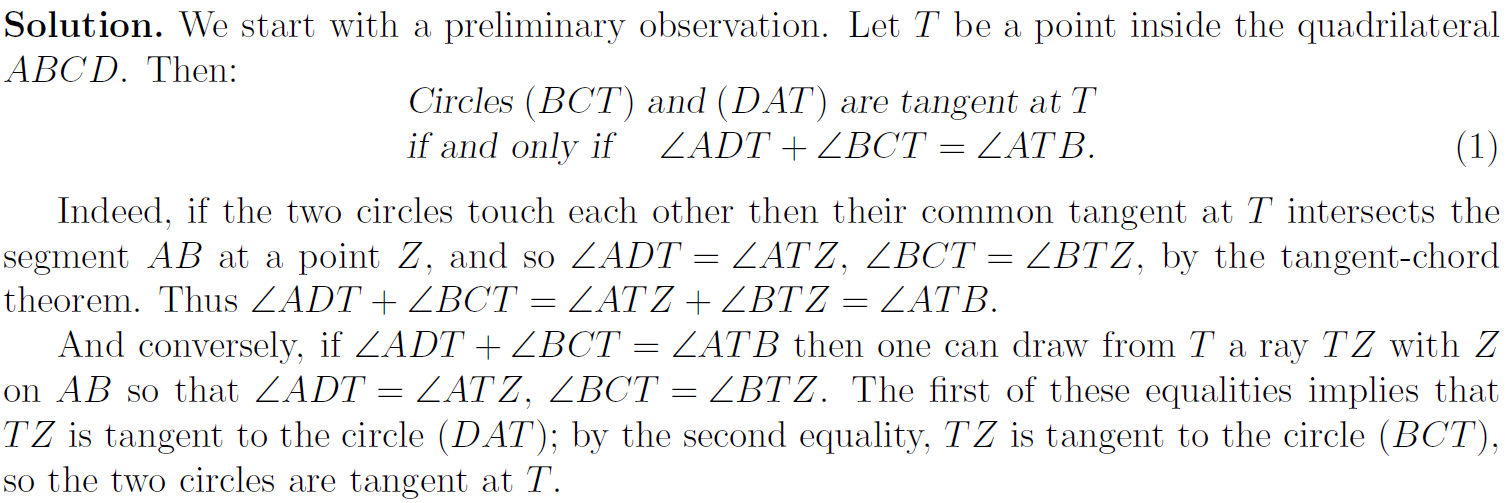 Solution. We start with a preliminary observation. Let $T$ be a point inside the quadrilateral $ABCD$. Then:

Circles $(BCT)$ and $(DAT)$ are tangent at $T$
if and only if $\angle ADT + \angle BCT = \angle ATB$. (1)

Indeed, if the two circles touch each other then their common tangent at $T$ intersects the segment $AB$ at a point $Z$, and so $\angle ADT = \angle ATZ$, $\angle BCT = \angle BTZ$, by the tangent-chord theorem. Thus $\angle ADT + \angle BCT = \angle ATZ + \angle BTZ = \angle ATB$.

And conversely, if $\angle ADT + \angle BCT = \angle ATB$ then one can draw from $T$ a ray $TZ$ with $Z$ on $AB$ so that $\angle ADT = \angle ATZ$, $\angle BCT = \angle BTZ$. The first of these equalities implies that $TZ$ is tangent to the circle $(DAT)$; by the second equality, $TZ$ is tangent to the circle $(BCT)$, so the two circles are tangent at $T$.